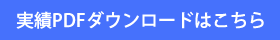 実績PDFダウンロードはこちら